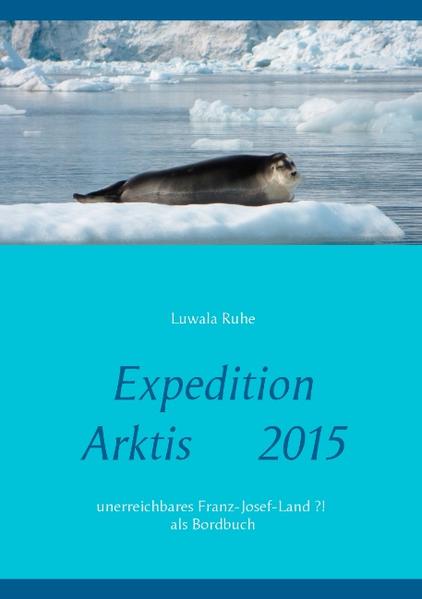 Luwala Ruhe

Expedition
Arktis 2015

unerreichbares Franz-Josef-Land ?!
als Bordbuch